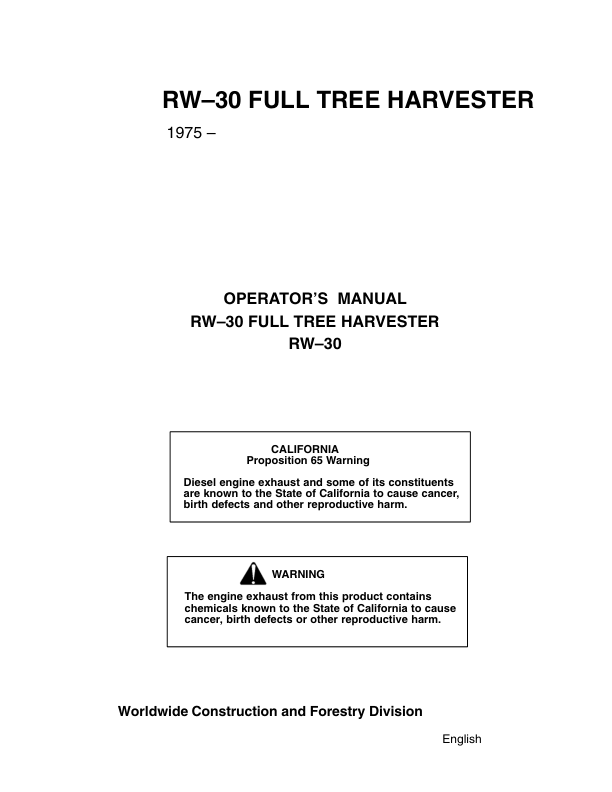 RW–30 FULL TREE HARVESTER

1975 –

OPERATOR'S MANUAL
RW–30 FULL TREE HARVESTER
RW–30

CALIFORNIA
Proposition 65 Warning

Diesel engine exhaust and some of its constituents are known to the State of California to cause cancer, birth defects and other reproductive harm.

WARNING

The engine exhaust from this product contains chemicals known to the State of California to cause cancer, birth defects or other reproductive harm.

Worldwide Construction and Forestry Division

English